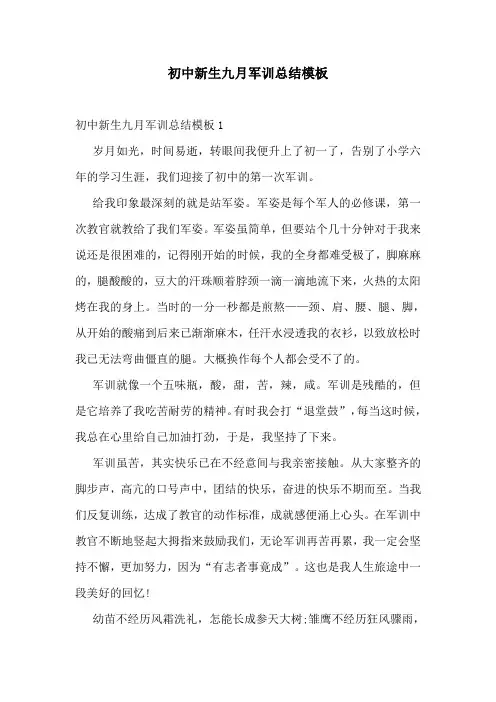 初中新生九月军训总结模板

初中新生九月军训总结模板 1

岁月如光，时间易逝，转眼间我便升上了初一了，告别了小学六年的学习生涯，我们迎接了初中的第一次军训。

给我印象最深刻的就是站军姿。军姿是每个军人的必修课，第一次教官就教给了我们军姿。军姿虽简单，但要站个几十分钟对于我来说还是很困难的，记得刚开始的时候，我的全身都难受极了，脚麻麻的，腿酸酸的，豆大的汗珠顺着脖颈一滴一滴地流下来，火热的太阳烤在我的身上。当时的一分一秒都是煎熬——颈、肩、腰、腿、脚，从开始的酸痛到后来已渐渐麻木，任汗水浸透我的衣衫，以致放松时我已无法弯曲僵直的腿。大概换作每个人都会受不了的。

军训就像一个五味瓶，酸，甜，苦，辣，咸。军训是残酷的，但是它培养了我吃苦耐劳的精神。有时我会打“退堂鼓”，每当这时候，我总在心里给自己加油打劲，于是，我坚持了下来。

军训虽苦，其实快乐已在不经意间与我亲密接触。从大家整齐的脚步声，高亢的口号声中，团结的快乐，奋进的快乐不期而至。当我们反复训练，达成了教官的动作标准，成就感便涌上心头。在军训中教官不断地竖起大拇指来鼓励我们，无论军训再苦再累，我一定会坚持不懈，更加努力，因为“有志者事竟成”。这也是我人生旅途中一段美好的回忆！

幼苗不经历风霜洗礼，怎能长成参天大树;雏鹰不经历狂风骤雨，